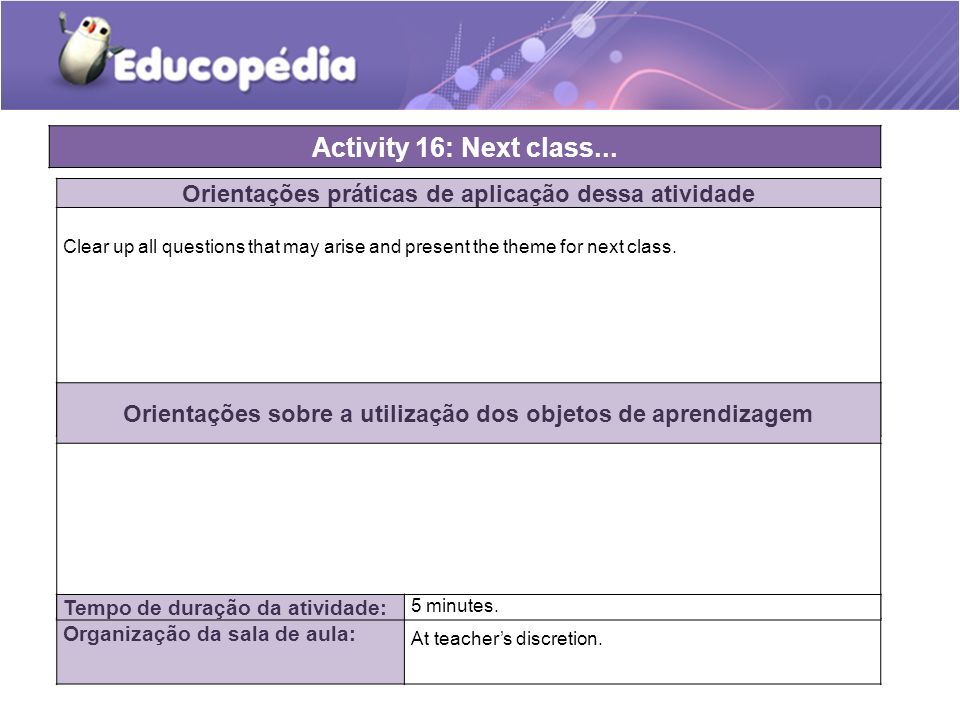 Educopédia

Activity 16: Next class...

Orientações práticas de aplicação dessa atividade

Clear up all questions that may arise and present the theme for next class.

Orientações sobre a utilização dos objetos de aprendizagem

| Tempo de duração da atividade: | 5 minutes. |
|---|---|
| Organização da sala de aula: | At teacher's discretion. |